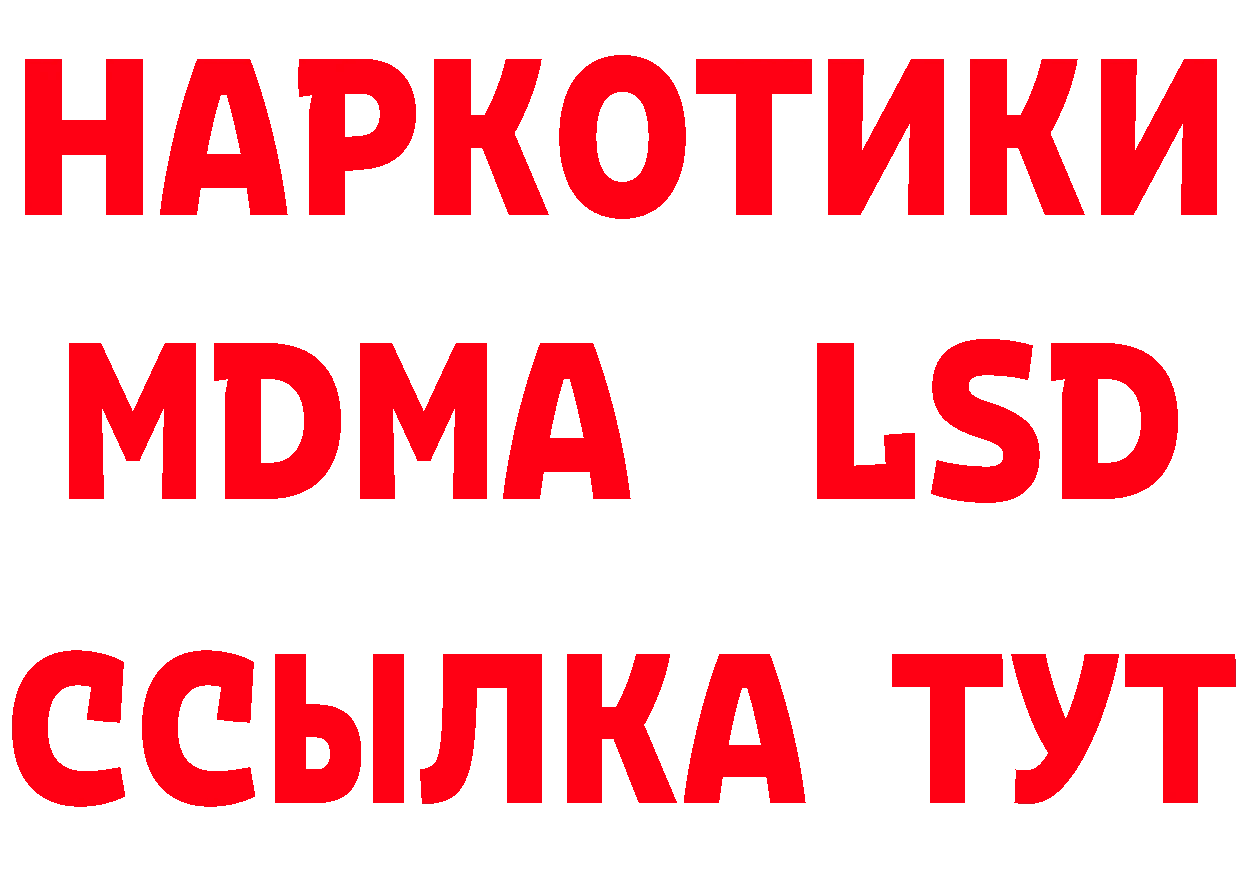 НАРКОТИКИ
MDMA LSD
ССЫЛКА ТУТ